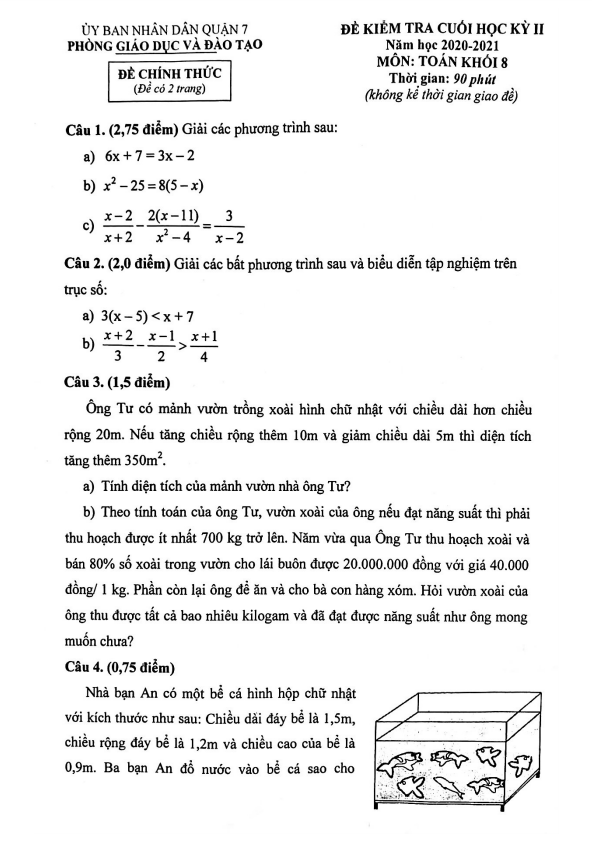 ỦY BAN NHÂN DÂN QUẬN 7
PHÒNG GIÁO DỤC VÀ ĐÀO TẠO

ĐỀ CHÍNH THỨC
(Đề có 2 trang)

ĐỀ KIỂM TRA CUỐI HỌC KỲ II
Năm học 2020-2021
MÔN: TOÁN KHỐI 8
Thời gian: 90 phút
(không kể thời gian giao đề)

Câu 1. (2,75 điểm) Giải các phương trình sau:

a) $6x + 7 = 3x - 2$

b) $x^2 - 25 = 8(5 - x)$

c) $\frac{x-2}{x+2} - \frac{2(x-11)}{x^2-4} = \frac{3}{x-2}$

Câu 2. (2,0 điểm) Giải các bất phương trình sau và biểu diễn tập nghiệm trên trục số:

a) $3(x - 5) < x + 7$

b) $\frac{x+2}{3} - \frac{x-1}{2} > \frac{x+1}{4}$

Câu 3. (1,5 điểm)

Ông Tư có mảnh vườn trồng xoài hình chữ nhật với chiều dài hơn chiều rộng 20m. Nếu tăng chiều rộng thêm 10m và giảm chiều dài 5m thì diện tích tăng thêm $350m^2$.

a) Tính diện tích của mảnh vườn nhà ông Tư?

b) Theo tính toán của ông Tư, vườn xoài của ông nếu đạt năng suất thì phải thu hoạch được ít nhất 700 kg trở lên. Năm vừa qua Ông Tư thu hoạch xoài và bán 80% số xoài trong vườn cho lái buôn được 20.000.000 đồng với giá 40.000 đồng/ 1 kg. Phần còn lại ông để ăn và cho bà con hàng xóm. Hỏi vườn xoài của ông thu được tất cả bao nhiêu kilogam và đã đạt được năng suất như ông mong muốn chưa?

Câu 4. (0,75 điểm)

Nhà bạn An có một bể cá hình hộp chữ nhật với kích thước như sau: Chiều dài đáy bể là 1,5m, chiều rộng đáy bể là 1,2m và chiều cao của bể là 0,9m. Ba bạn An đổ nước vào bể cá sao cho